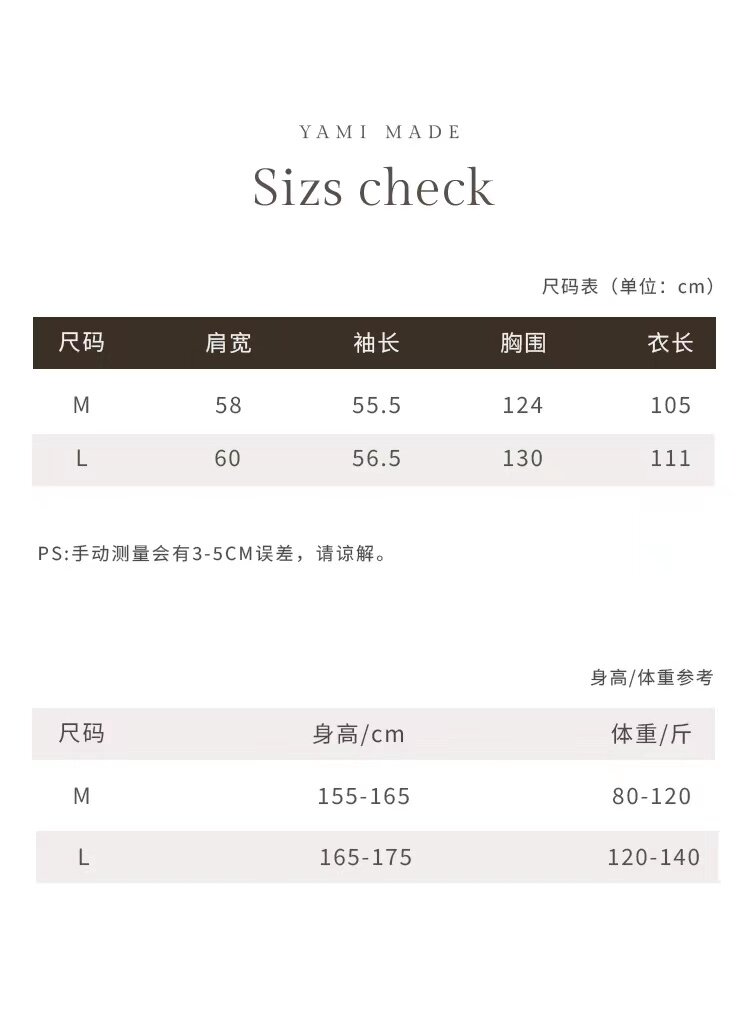 YAMI MADE

Sizs check

尺码表（单位：cm）

| 尺码 | 肩宽 | 袖长 | 胸围 | 衣长 |
|---|---|---|---|---|
| M | 58 | 55.5 | 124 | 105 |
| L | 60 | 56.5 | 130 | 111 |

PS:手动测量会有3-5CM误差，请谅解。

身高/体重参考

| 尺码 | 身高/cm | 体重/斤 |
|---|---|---|
| M | 155-165 | 80-120 |
| L | 165-175 | 120-140 |